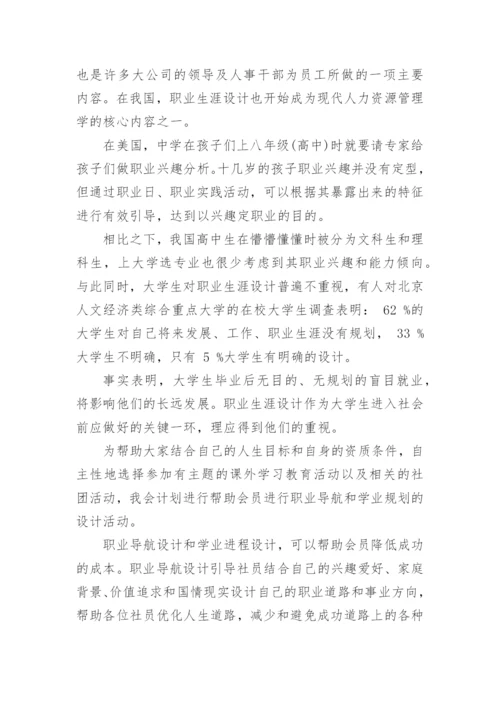 也是许多大公司的领导及人事干部为员工所做的一项主要内容。在我国，职业生涯设计也开始成为现代人力资源管理学的核心内容之一。

在美国，中学在孩子们上八年级(高中)时就要请专家给孩子们做职业兴趣分析。十几岁的孩子职业兴趣并没有定型，但通过职业日、职业实践活动，可以根据其暴露出来的特征进行有效引导，达到以兴趣定职业的目的。

相比之下，我国高中生在懵懵懂懂时被分为文科生和理科生，上大学选专业也很少考虑到其职业兴趣和能力倾向。与此同时，大学生对职业生涯设计普遍不重视，有人对北京人文经济类综合重点大学的在校大学生调查表明： 62 %的大学生对自己将来发展、工作、职业生涯没有规划， 33 %大学生不明确，只有 5 %大学生有明确的设计。

事实表明，大学生毕业后无目的、无规划的盲目就业，将影响他们的长远发展。职业生涯设计作为大学生进入社会前应做好的关键一环，理应得到他们的重视。

为帮助大家结合自己的人生目标和自身的资质条件，自主性地选择参加有主题的课外学习教育活动以及相关的社团活动，我会计划进行帮助会员进行职业导航和学业规划的设计活动。

职业导航设计和学业进程设计，可以帮助会员降低成功的成本。职业导航设计引导社员结合自己的兴趣爱好、家庭背景、价值追求和国情现实设计自己的职业道路和事业方向，帮助各位社员优化人生道路，减少和避免成功道路上的各种